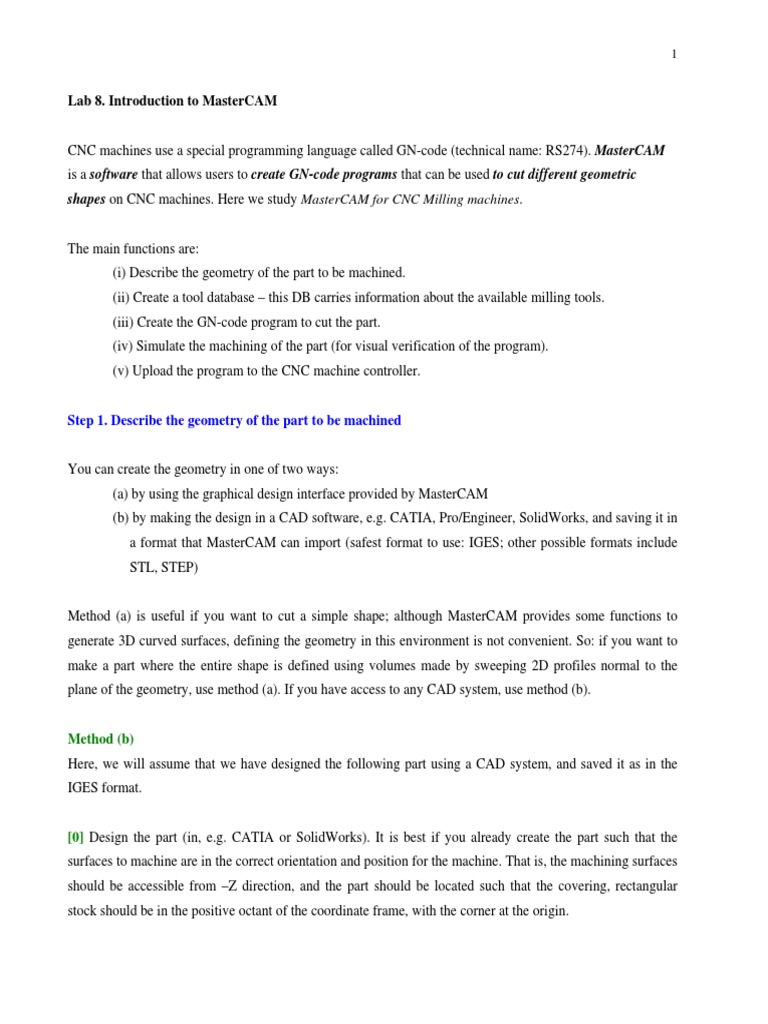 1

Lab 8. Introduction to MasterCAM

CNC machines use a special programming language called GN-code (technical name: RS274). MasterCAM is a software that allows users to create GN-code programs that can be used to cut different geometric shapes on CNC machines. Here we study MasterCAM for CNC Milling machines.

The main functions are:
(i) Describe the geometry of the part to be machined.
(ii) Create a tool database – this DB carries information about the available milling tools.
(iii) Create the GN-code program to cut the part.
(iv) Simulate the machining of the part (for visual verification of the program).
(v) Upload the program to the CNC machine controller.

Step 1. Describe the geometry of the part to be machined

You can create the geometry in one of two ways:
(a) by using the graphical design interface provided by MasterCAM
(b) by making the design in a CAD software, e.g. CATIA, Pro/Engineer, SolidWorks, and saving it in a format that MasterCAM can import (safest format to use: IGES; other possible formats include STL, STEP)

Method (a) is useful if you want to cut a simple shape; although MasterCAM provides some functions to generate 3D curved surfaces, defining the geometry in this environment is not convenient. So: if you want to make a part where the entire shape is defined using volumes made by sweeping 2D profiles normal to the plane of the geometry, use method (a). If you have access to any CAD system, use method (b).

Method (b)
Here, we will assume that we have designed the following part using a CAD system, and saved it as in the IGES format.

[0] Design the part (in, e.g. CATIA or SolidWorks). It is best if you already create the part such that the surfaces to machine are in the correct orientation and position for the machine. That is, the machining surfaces should be accessible from –Z direction, and the part should be located such that the covering, rectangular stock should be in the positive octant of the coordinate frame, with the corner at the origin.